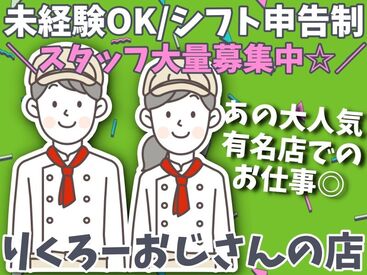 未経験OK/シフト申告制
＼スタッフ大量募集中☆／

あの大人気
有名店での
お仕事◎

りくろーおじさんの店